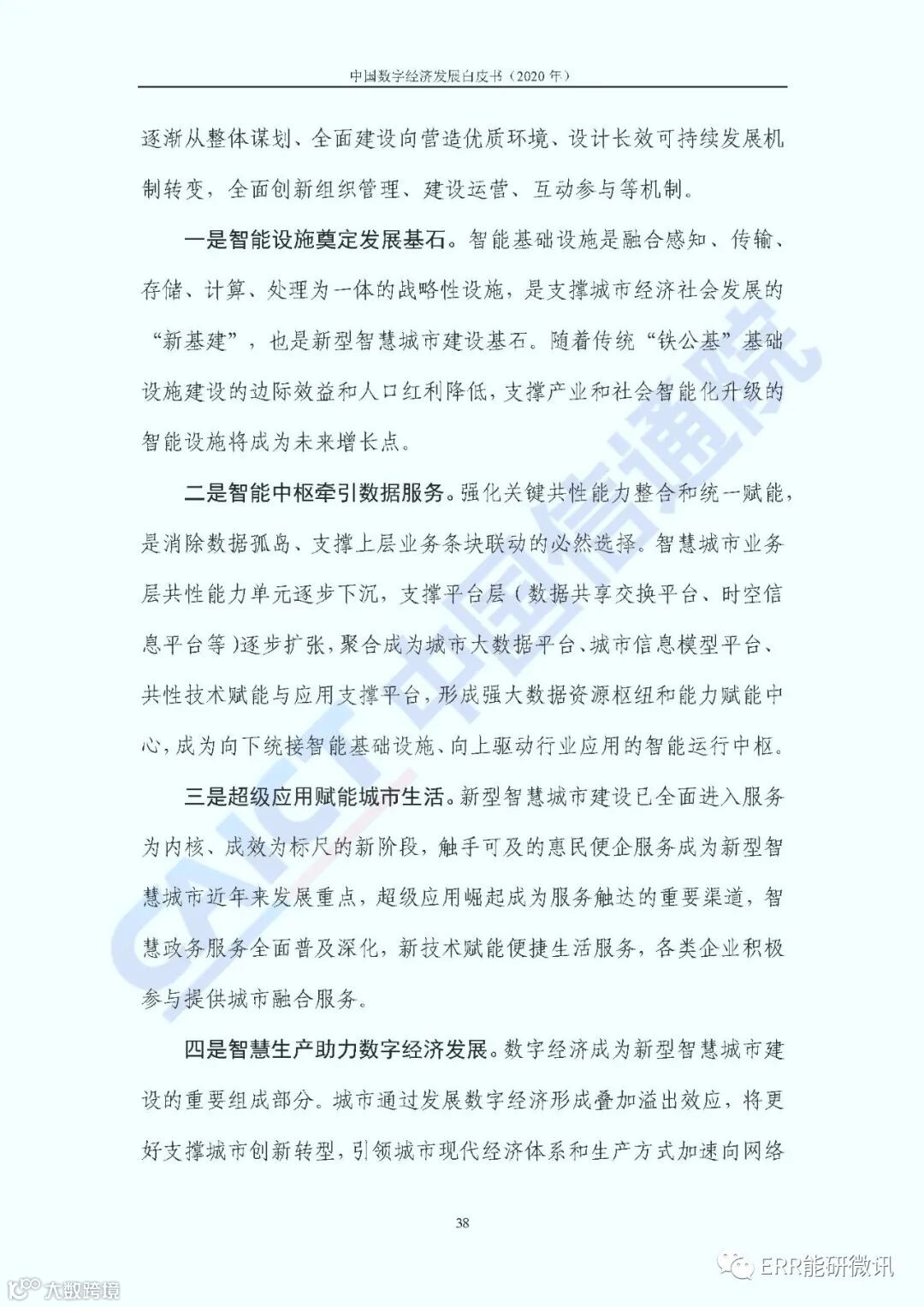 中国数字经济发展白皮书（2020 年）

逐渐从整体谋划、全面建设向营造优质环境、设计长效可持续发展机制转变，全面创新组织管理、建设运营、互动参与等机制。

一是智能设施奠定发展基石。智能基础设施是融合感知、传输、存储、计算、处理为一体的战略性设施，是支撑城市经济社会发展的“新基建”，也是新型智慧城市建设基石。随着传统“铁公基”基础设施建设的边际效益和人口红利降低，支撑产业和社会智能化升级的智能设施将成为未来增长点。

二是智能中枢牵引数据服务。强化关键共性能力整合和统一赋能，是消除数据孤岛、支撑上层业务条块联动的必然选择。智慧城市业务层共性能力单元逐步下沉，支撑平台层（数据共享交换平台、时空信息平台等）逐步扩张，聚合成为城市大数据平台、城市信息模型平台、共性技术赋能与应用支撑平台，形成强大数据资源枢纽和能力赋能中心，成为向下统接智能基础设施、向上驱动行业应用的智能运行中枢。

三是超级应用赋能城市生活。新型智慧城市建设已全面进入服务为内核、成效为标尺的新阶段，触手可及的惠民便企服务成为新型智慧城市近年来发展重点，超级应用崛起成为服务触达的重要渠道，智慧政务服务全面普及深化，新技术赋能便捷生活服务，各类企业积极参与提供城市融合服务。

四是智慧生产助力数字经济发展。数字经济成为新型智慧城市建设的重要组成部分。城市通过发展数字经济形成叠加溢出效应，将更好支撑城市创新转型，引领城市现代经济体系和生产方式加速向网络

38

CAICT 中国信通院

大数跨境

ERR能研微讯